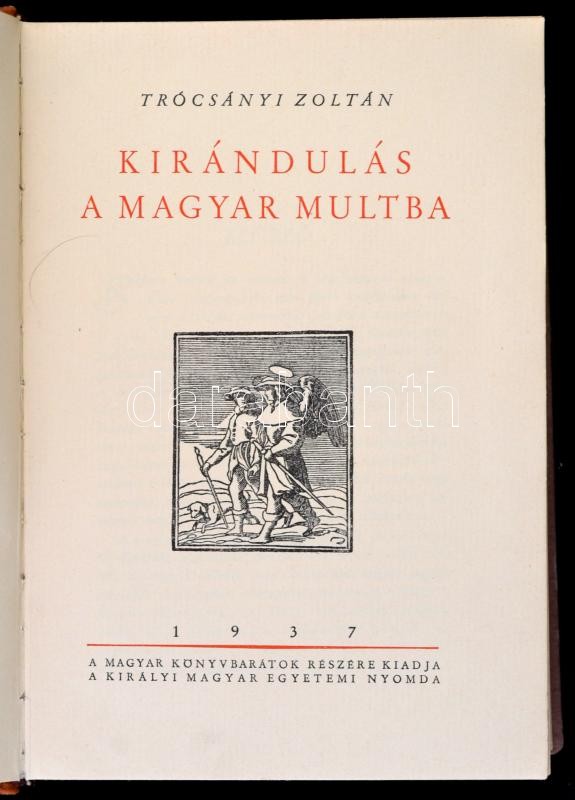 TRÓCSÁNYI ZOLTÁN

KIRÁNDULÁS
A MAGYAR MULTBA

1937

A MAGYAR KÖNYVBARÁTOK RÉSZÉRE KIADJA
A KIRÁLYI MAGYAR EGYETEMI NYOMDA

darabanth